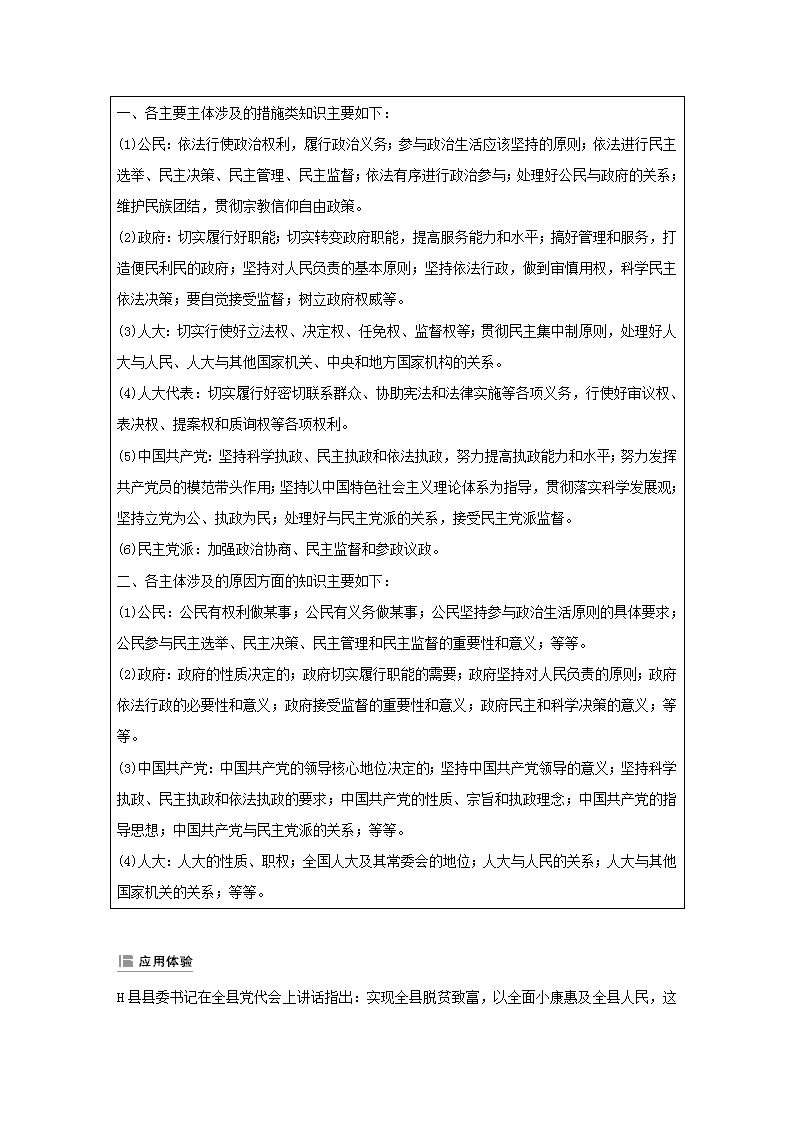 一、各主要主体涉及的措施类知识主要如下：

(1)公民：依法行使政治权利，履行政治义务；参与政治生活应该坚持的原则；依法进行民主选举、民主决策、民主管理、民主监督；依法有序进行政治参与；处理好公民与政府的关系；维护民族团结，贯彻宗教信仰自由政策。

(2)政府：切实履行好职能；切实转变政府职能，提高服务能力和水平；搞好管理和服务，打造便民利民的政府；坚持对人民负责的基本原则；坚持依法行政，做到审慎用权，科学民主依法决策；要自觉接受监督；树立政府权威等。

(3)人大：切实行使好立法权、决定权、任免权、监督权等；贯彻民主集中制原则，处理好人大与人民、人大与其他国家机关、中央和地方国家机构的关系。

(4)人大代表：切实履行好密切联系群众、协助宪法和法律实施等各项义务，行使好审议权、表决权、提案权和质询权等各项权利。

(5)中国共产党：坚持科学执政、民主执政和依法执政，努力提高执政能力和水平；努力发挥共产党员的模范带头作用；坚持以中国特色社会主义理论体系为指导，贯彻落实科学发展观；坚持立党为公、执政为民；处理好与民主党派的关系，接受民主党派监督。

(6)民主党派：加强政治协商、民主监督和参政议政。

二、各主体涉及的原因方面的知识主要如下：

(1)公民：公民有权利做某事；公民有义务做某事；公民坚持参与政治生活原则的具体要求；公民参与民主选举、民主决策、民主管理和民主监督的重要性和意义；等等。

(2)政府：政府的性质决定的；政府切实履行职能的需要；政府坚持对人民负责的原则；政府依法行政的必要性和意义；政府接受监督的重要性和意义；政府民主和科学决策的意义；等等。

(3)中国共产党：中国共产党的领导核心地位决定的；坚持中国共产党领导的意义；坚持科学执政、民主执政和依法执政的要求；中国共产党的性质、宗旨和执政理念；中国共产党的指导思想；中国共产党与民主党派的关系；等等。

(4)人大：人大的性质、职权；全国人大及其常委会的地位；人大与人民的关系；人大与其他国家机关的关系；等等。

应用体验

H县县委书记在全县党代会上讲话指出：实现全县脱贫致富，以全面小康惠及全县人民，这